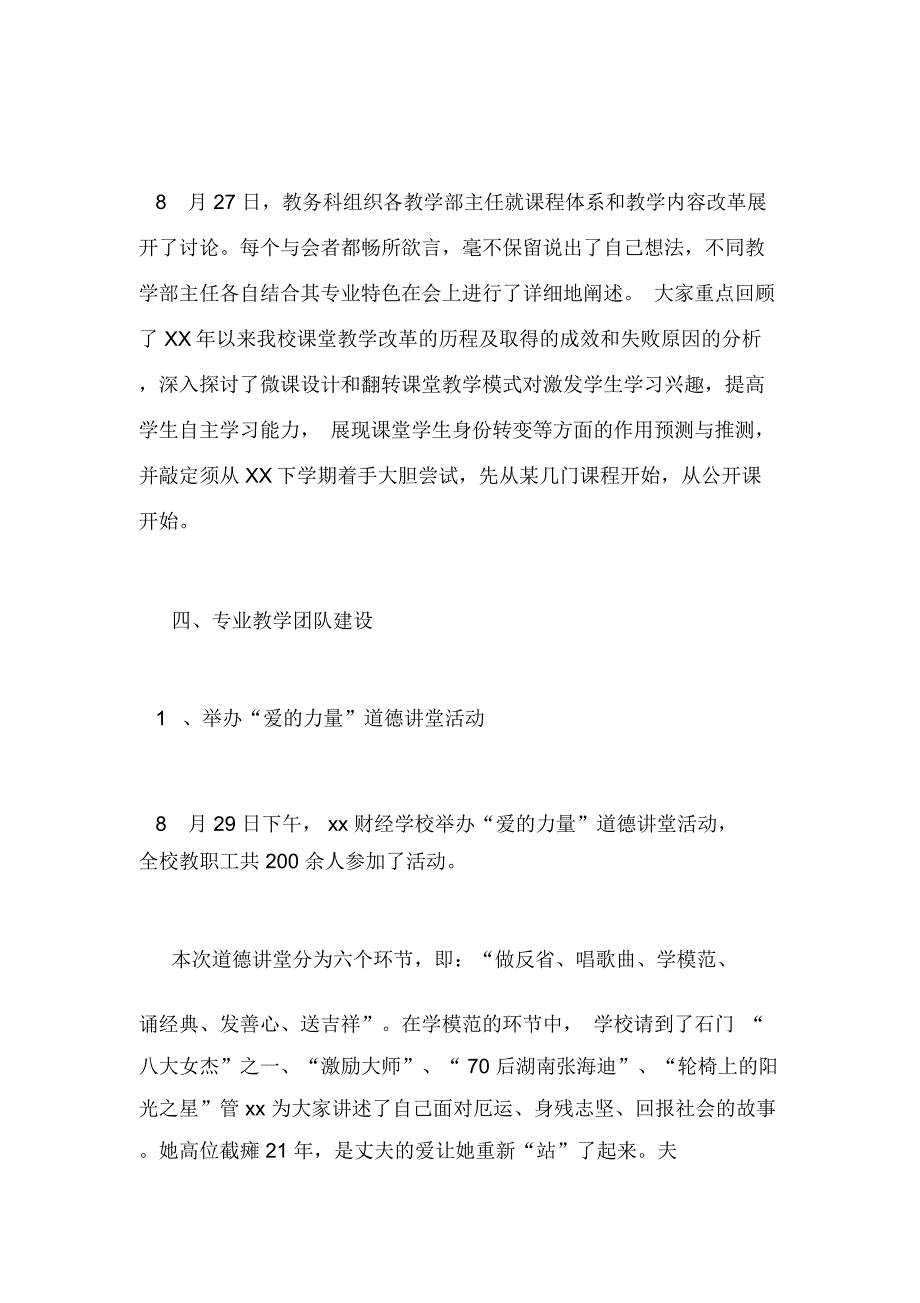 8 月 27 日，教务科组织各教学部主任就课程体系和教学内容改革展开了讨论。每个与会者都畅所欲言，毫不保留说出了自己想法，不同教学部主任各自结合其专业特色在会上进行了详细地阐述。 大家重点回顾了 XX 年以来我校课堂教学改革的历程及取得的成效和失败原因的分析，深入探讨了微课设计和翻转课堂教学模式对激发学生学习兴趣，提高学生自主学习能力， 展现课堂学生身份转变等方面的作用预测与推测，并敲定须从 XX 下学期着手大胆尝试，先从某几门课程开始，从公开课开始。

四、专业教学团队建设

1 、举办“爱的力量”道德讲堂活动

8 月 29 日下午， xx 财经学校举办“爱的力量”道德讲堂活动，全校教职工共 200 余人参加了活动。

本次道德讲堂分为六个环节，即：“做反省、唱歌曲、学模范、

诵经典、发善心、送吉祥”。在学模范的环节中， 学校请到了石门 “八大女杰”之一、“激励大师”、“ 70 后湖南张海迪”、“轮椅上的阳光之星”管 xx 为大家讲述了自己面对厄运、身残志坚、回报社会的故事。她高位截瘫 21 年，是丈夫的爱让她重新“站”了起来。夫